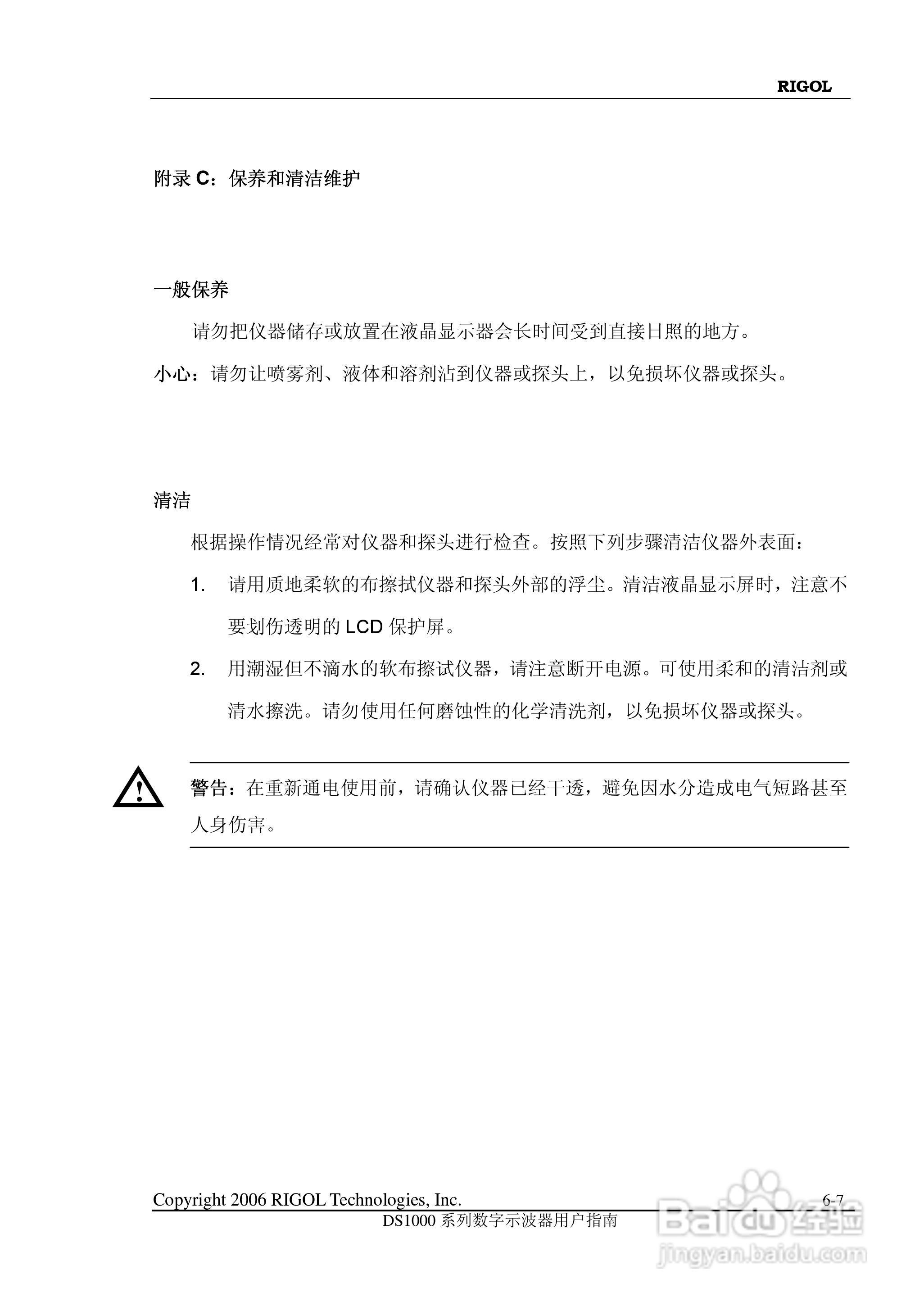 RIGOL

附录 C：保养和清洁维护

一般保养

请勿把仪器储存或放置在液晶显示器会长时间受到直接日照的地方。

小心：请勿让喷雾剂、液体和溶剂沾到仪器或探头上，以免损坏仪器或探头。

清洁

根据操作情况经常对仪器和探头进行检查。按照下列步骤清洁仪器外表面：

1. 请用质地柔软的布擦拭仪器和探头外部的浮尘。清洁液晶显示屏时，注意不要划伤透明的 LCD 保护屏。

2. 用潮湿但不滴水的软布擦试仪器，请注意断开电源。可使用柔和的清洁剂或清水擦洗。请勿使用任何磨蚀性的化学清洗剂，以免损坏仪器或探头。

警告：在重新通电使用前，请确认仪器已经干透，避免因水分造成电气短路甚至人身伤害。

Copyright 2006 RIGOL Technologies, Inc. 6-7
DS1000 系列数字示波器用户指南

Baidu 经验
jingyan.baidu.com